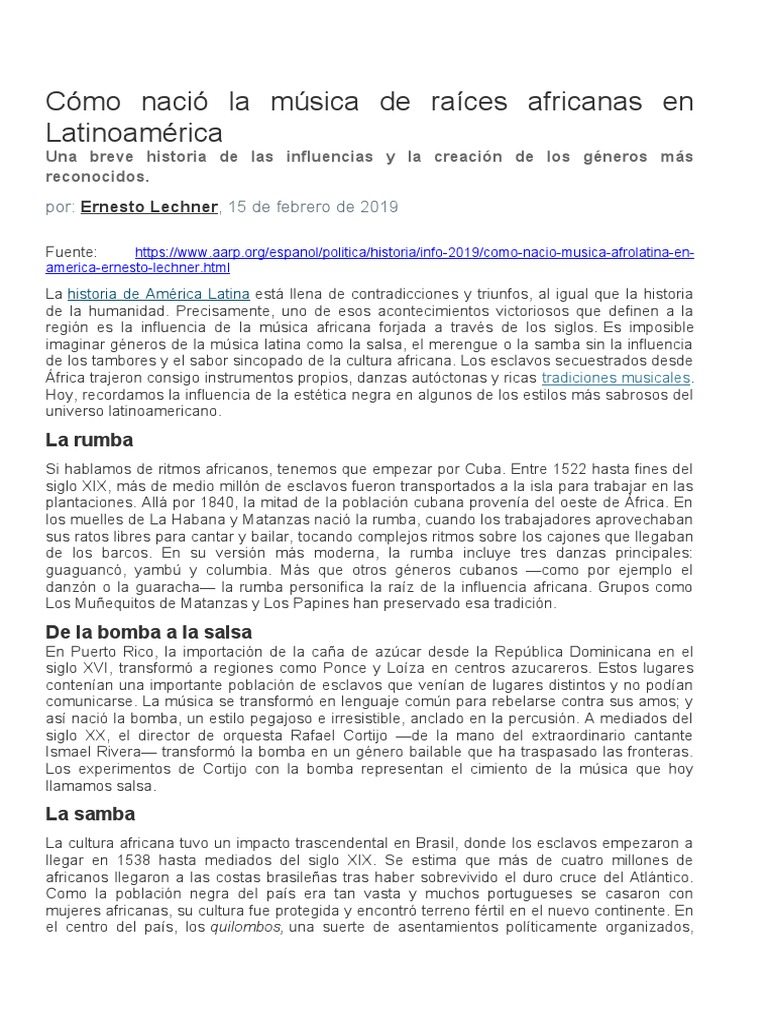 Cómo nació la música de raíces africanas en Latinoamérica

Una breve historia de las influencias y la creación de los géneros más reconocidos.

por: Ernesto Lechner, 15 de febrero de 2019

Fuente: https://www.aarp.org/espanol/politica/historia/info-2019/como-nacio-musica-afrolatina-en-america-ernesto-lechner.html

La historia de América Latina está llena de contradicciones y triunfos, al igual que la historia de la humanidad. Precisamente, uno de esos acontecimientos victoriosos que definen a la región es la influencia de la música africana forjada a través de los siglos. Es imposible imaginar géneros de la música latina como la salsa, el merengue o la samba sin la influencia de los tambores y el sabor sincopado de la cultura africana. Los esclavos secuestrados desde África trajeron consigo instrumentos propios, danzas autóctonas y ricas tradiciones musicales. Hoy, recordamos la influencia de la estética negra en algunos de los estilos más sabrosos del universo latinoamericano.

La rumba

Si hablamos de ritmos africanos, tenemos que empezar por Cuba. Entre 1522 hasta fines del siglo XIX, más de medio millón de esclavos fueron transportados a la isla para trabajar en las plantaciones. Allá por 1840, la mitad de la población cubana provenía del oeste de África. En los muelles de La Habana y Matanzas nació la rumba, cuando los trabajadores aprovechaban sus ratos libres para cantar y bailar, tocando complejos ritmos sobre los cajones que llegaban de los barcos. En su versión más moderna, la rumba incluye tres danzas principales: guaguancó, yambú y columbia. Más que otros géneros cubanos —como por ejemplo el danzón o la guaracha— la rumba personifica la raíz de la influencia africana. Grupos como Los Muñequitos de Matanzas y Los Papines han preservado esa tradición.

De la bomba a la salsa

En Puerto Rico, la importación de la caña de azúcar desde la República Dominicana en el siglo XVI, transformó a regiones como Ponce y Loíza en centros azucareros. Estos lugares contenían una importante población de esclavos que venían de lugares distintos y no podían comunicarse. La música se transformó en lenguaje común para rebelarse contra sus amos; y así nació la bomba, un estilo pegajoso e irresistible, anclado en la percusión. A mediados del siglo XX, el director de orquesta Rafael Cortijo —de la mano del extraordinario cantante Ismael Rivera— transformó la bomba en un género bailable que ha traspasado las fronteras. Los experimentos de Cortijo con la bomba representan el cimiento de la música que hoy llamamos salsa.

La samba

La cultura africana tuvo un impacto trascendental en Brasil, donde los esclavos empezaron a llegar en 1538 hasta mediados del siglo XIX. Se estima que más de cuatro millones de africanos llegaron a las costas brasileñas tras haber sobrevivido el duro cruce del Atlántico. Como la población negra del país era tan vasta y muchos portugueses se casaron con mujeres africanas, su cultura fue protegida y encontró terreno fértil en el nuevo continente. En el centro del país, los quilombos, una suerte de asentamientos políticamente organizados,